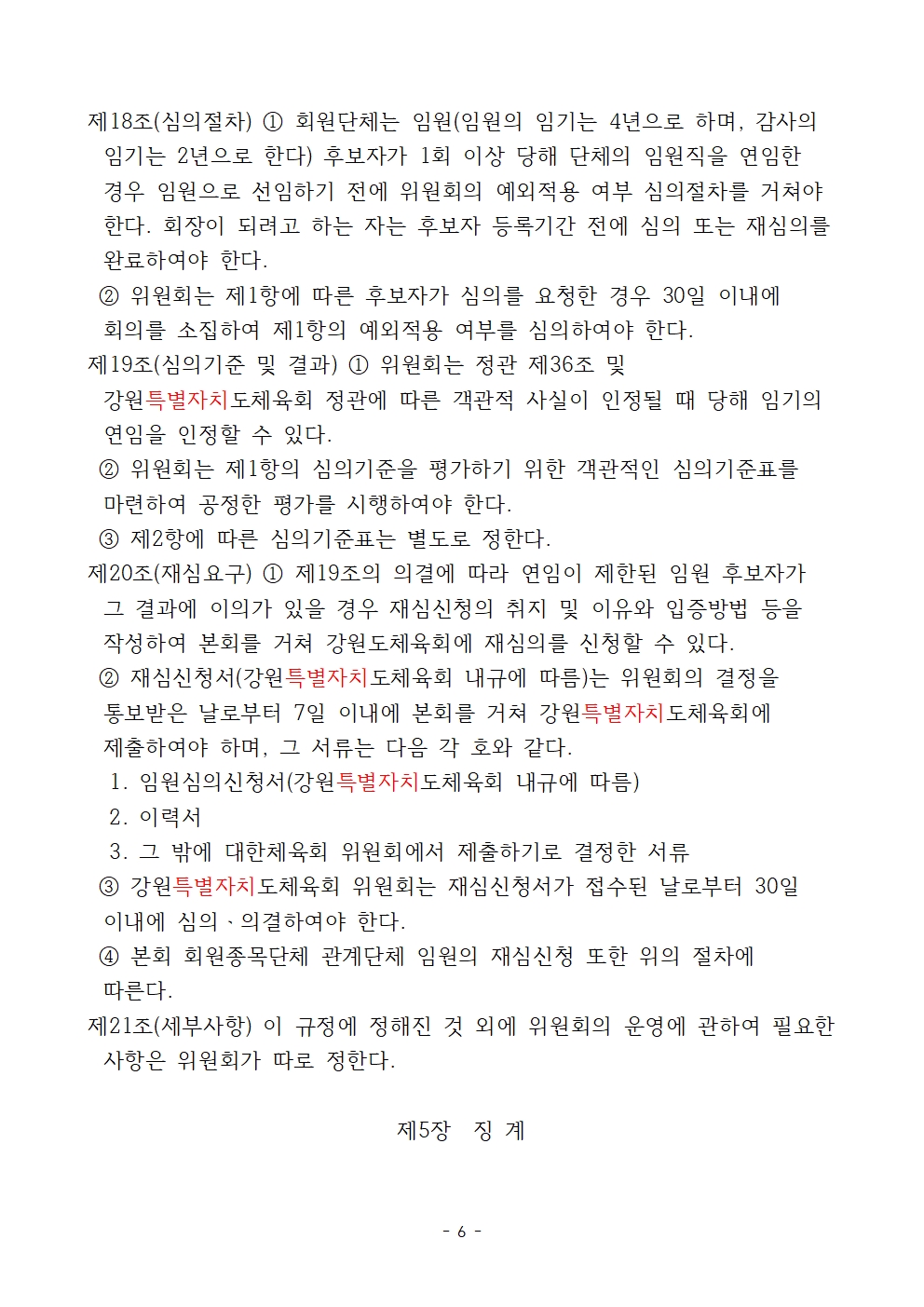 제18조(심의절차) ① 회원단체는 임원(임원의 임기는 4년으로 하며, 감사의 임기는 2년으로 한다) 후보자가 1회 이상 당해 단체의 임원직을 연임한 경우 임원으로 선임하기 전에 위원회의 예외적용 여부 심의절차를 거쳐야 한다. 회장이 되려고 하는 자는 후보자 등록기간 전에 심의 또는 재심의를 완료하여야 한다.

② 위원회는 제1항에 따른 후보자가 심의를 요청한 경우 30일 이내에 회의를 소집하여 제1항의 예외적용 여부를 심의하여야 한다.

제19조(심의기준 및 결과) ① 위원회는 정관 제36조 및 강원특별자치도체육회 정관에 따른 객관적 사실이 인정될 때 당해 임기의 연임을 인정할 수 있다.

② 위원회는 제1항의 심의기준을 평가하기 위한 객관적인 심의기준표를 마련하여 공정한 평가를 시행하여야 한다.

③ 제2항에 따른 심의기준표는 별도로 정한다.

제20조(재심요구) ① 제19조의 의결에 따라 연임이 제한된 임원 후보자가 그 결과에 이의가 있을 경우 재심신청의 취지 및 이유와 입증방법 등을 작성하여 본회를 거쳐 강원도체육회에 재심의를 신청할 수 있다.

② 재심신청서(강원특별자치도체육회 내규에 따름)는 위원회의 결정을 통보받은 날로부터 7일 이내에 본회를 거쳐 강원특별자치도체육회에 제출하여야 하며, 그 서류는 다음 각 호와 같다.

1. 임원심의신청서(강원특별자치도체육회 내규에 따름)

2. 이력서

3. 그 밖에 대한체육회 위원회에서 제출하기로 결정한 서류

③ 강원특별자치도체육회 위원회는 재심신청서가 접수된 날로부터 30일 이내에 심의、의결하여야 한다.

④ 본회 회원종목단체 관계단체 임원의 재심신청 또한 위의 절차에 따른다.

제21조(세부사항) 이 규정에 정해진 것 외에 위원회의 운영에 관하여 필요한 사항은 위원회가 따로 정한다.

제5장 징 계

- 6 -